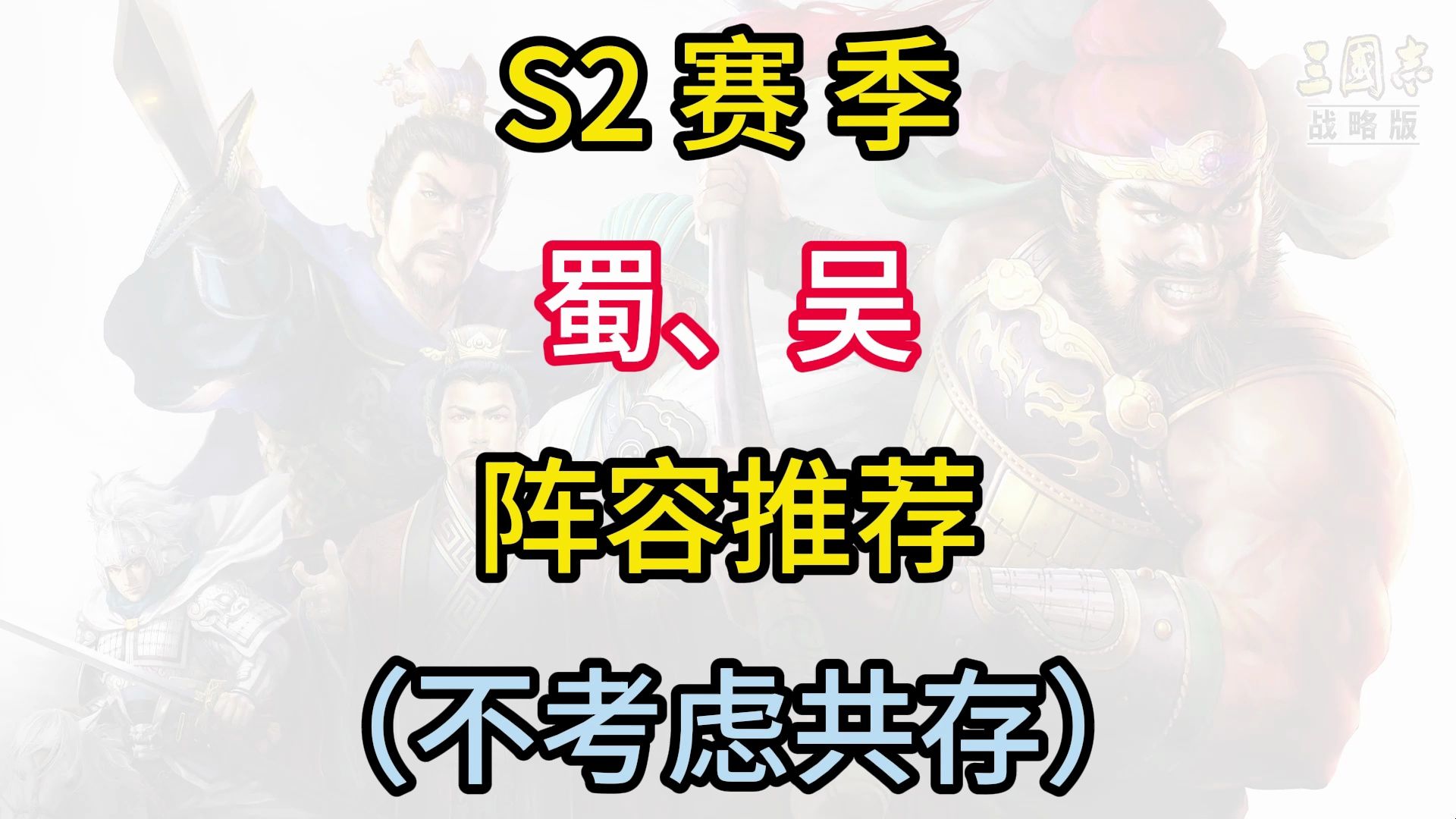 S2 赛季

蜀、吴

阵容推荐

（不考虑共存）

三國志
战略版